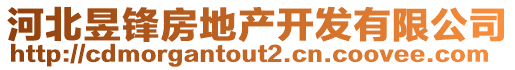 河北昱锋房地产开发有限公司
http://cdmorgantout2.cn.coovee.com